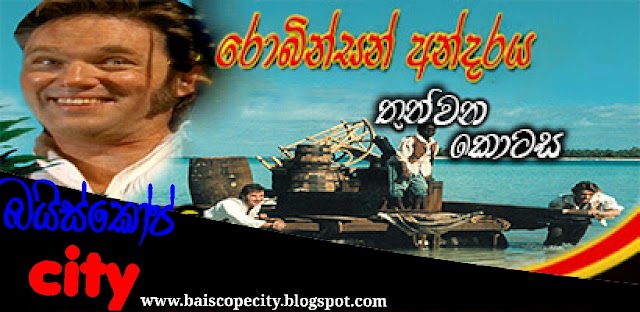 රොබින්සන් අන්දරය

තුන්වන කොටස

බයිස්කෝප්
city

www.baiscopecity.blogspot.com